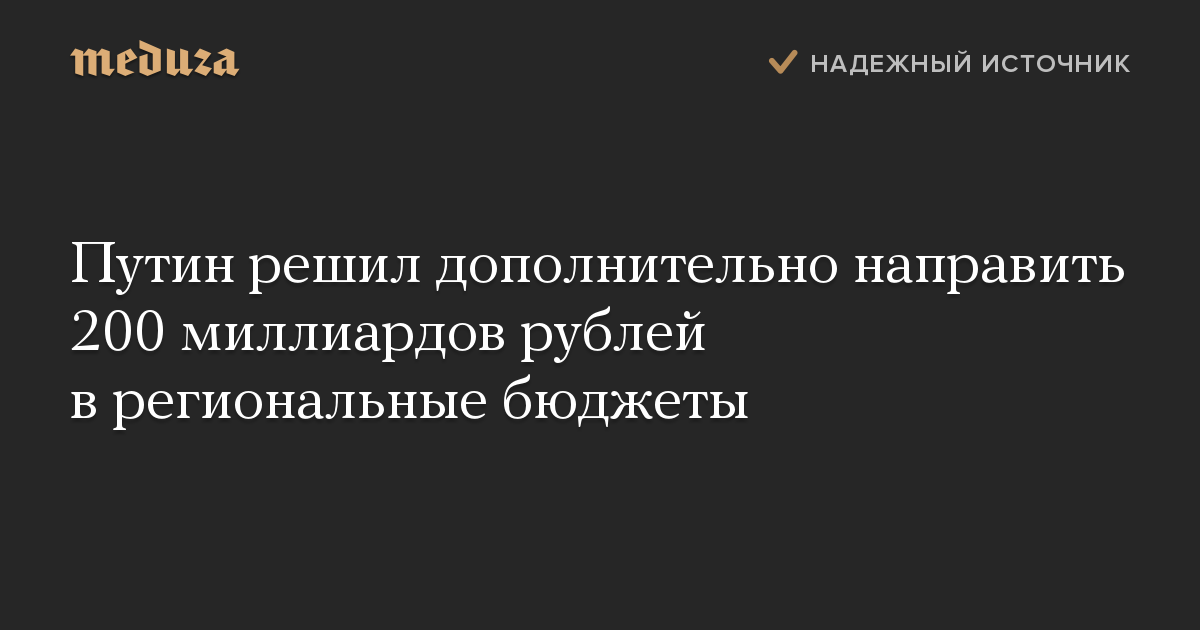 meduza

НАДЕЖНЫЙ ИСТОЧНИК

Путин решил дополнительно направить 200 миллиардов рублей в региональные бюджеты